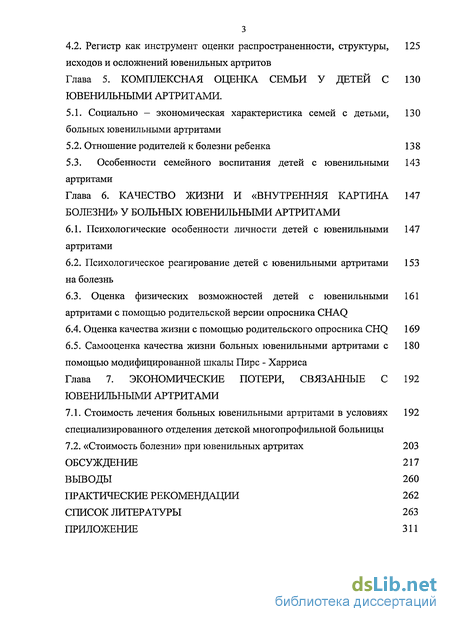 3

4.2. Регистр как инструмент оценки распространенности, структуры, исходов и осложнений ювенильных артритов 125

Глава 5. КОМПЛЕКСНАЯ ОЦЕНКА СЕМЬИ У ДЕТЕЙ С ЮВЕНИЛЬНЫМИ АРТРИТАМИ. 130

5.1. Социально – экономическая характеристика семей с детьми, больных ювенильными артритами 130

5.2. Отношение родителей к болезни ребенка 138

5.3. Особенности семейного воспитания детей с ювенильными артритами 143

Глава 6. КАЧЕСТВО ЖИЗНИ И «ВНУТРЕННЯЯ КАРТИНА БОЛЕЗНИ» У БОЛЬНЫХ ЮВЕНИЛЬНЫМИ АРТРИТАМИ 147

6.1. Психологические особенности личности детей с ювенильными артритами 147

6.2. Психологическое реагирование детей с ювенильными артритами на болезнь 153

6.3. Оценка физических возможностей детей с ювенильными артритами с помощью родительской версии опросника CHAQ 161

6.4. Оценка качества жизни с помощью родительского опросника CHQ 169

6.5. Самооценка качества жизни больных ювенильными артритами с помощью модифицированной шкалы Пирс - Харриса 180

Глава 7. ЭКОНОМИЧЕСКИЕ ПОТЕРИ, СВЯЗАННЫЕ С ЮВЕНИЛЬНЫМИ АРТРИТАМИ 192

7.1. Стоимость лечения больных ювенильными артритами в условиях специализированного отделения детской многопрофильной больницы 192

7.2. «Стоимость болезни» при ювенильных артритах 203

ОБСУЖДЕНИЕ 217

ВЫВОДЫ 260

ПРАКТИЧЕСКИЕ РЕКОМЕНДАЦИИ 262

СПИСОК ЛИТЕРАТУРЫ 263

ПРИЛОЖЕНИЕ 311

dsLib.net
библиотека диссертаций